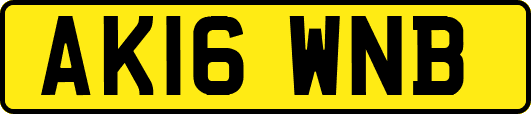 AK16 WNB